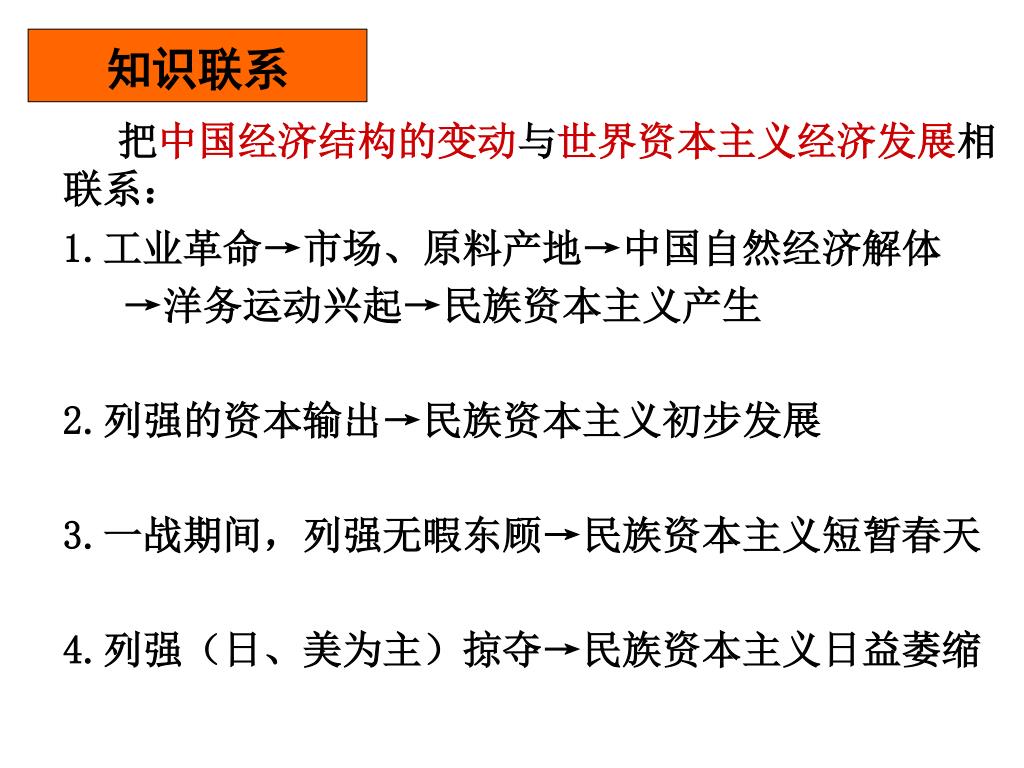 知识联系

把中国经济结构的变动与世界资本主义经济发展相联系：

1.工业革命→市场、原料产地→中国自然经济解体→洋务运动兴起→民族资本主义产生

2.列强的资本输出→民族资本主义初步发展

3.一战期间，列强无暇东顾→民族资本主义短暂春天

4.列强（日、美为主）掠夺→民族资本主义日益萎缩